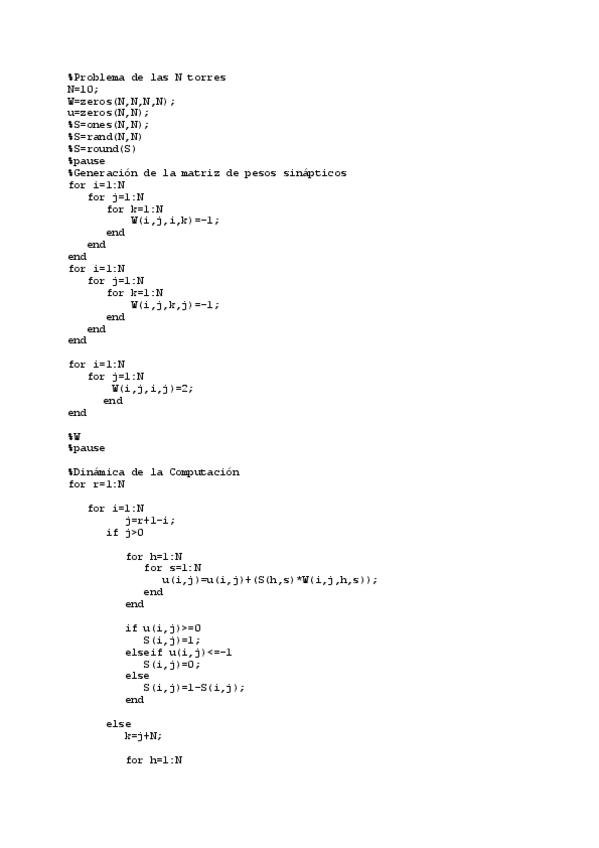 %Problema de las N torres
N=10;
W=zeros(N,N,N,N);
u=zeros(N,N);
%S=ones(N,N);
%S=rand(N,N)
%S=round(S)
%pause
%Generación de la matriz de pesos sinápticos
for i=1:N
    for j=1:N
        for k=1:N
            W(i,j,i,k)=-1;
        end
    end
end
for i=1:N
    for j=1:N
        for k=1:N
            W(i,j,k,j)=-1;
        end
    end
end

for i=1:N
    for j=1:N
        W(i,j,i,j)=2;
       end
end

%W
%pause

%Dinámica de la Computación
for r=1:N

    for i=1:N
          j=r+1-i;
        if j>0

          for h=1:N
             for s=1:N
                u(i,j)=u(i,j)+(S(h,s)*W(i,j,h,s));
             end
          end

          if u(i,j)>=0
             S(i,j)=1;
          elseif u(i,j)<=-1
             S(i,j)=0;
          else
             S(i,j)=1-S(i,j);
          end

        else
          k=j+N;

          for h=1:N